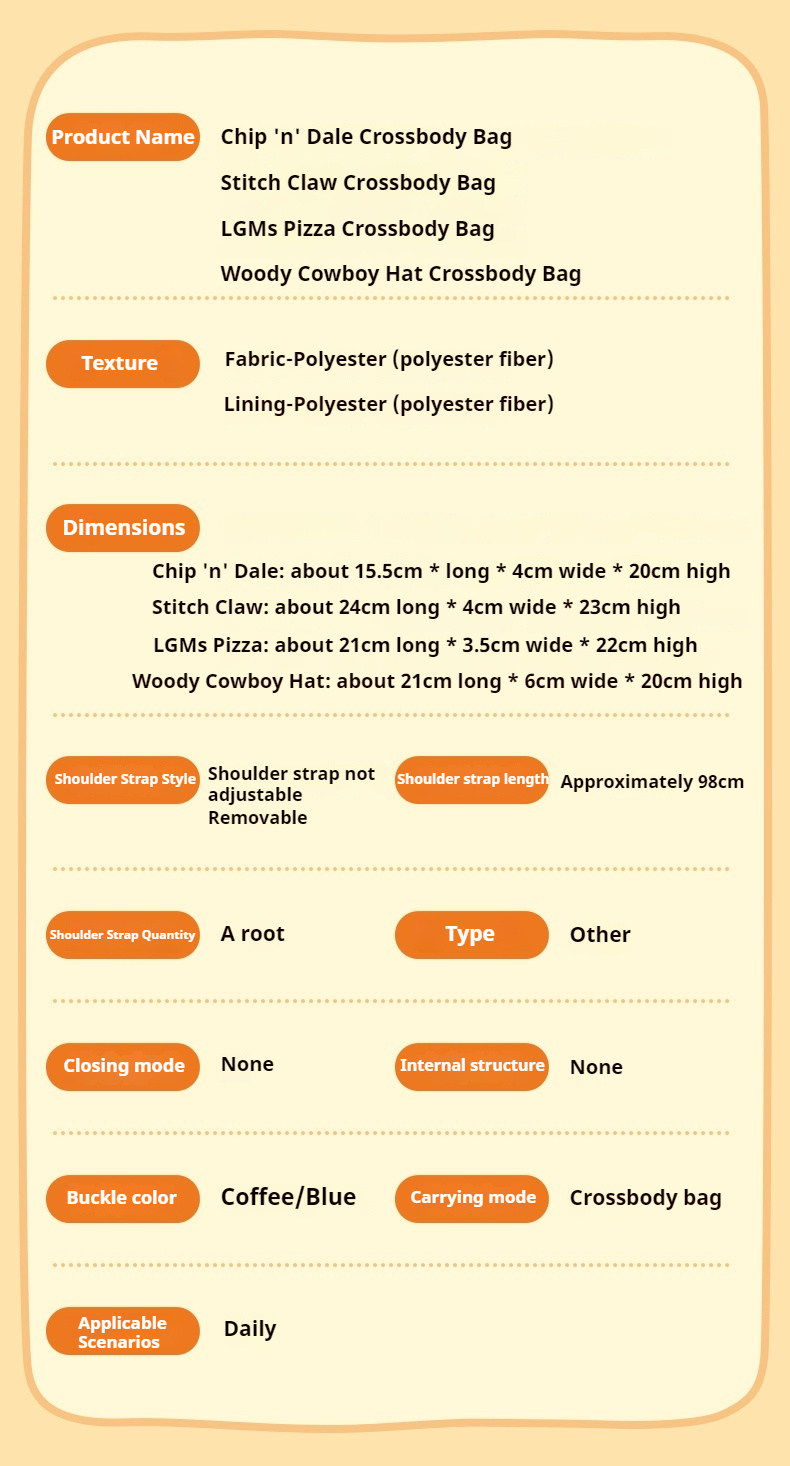 Product Name
Chip 'n' Dale Crossbody Bag
Stitch Claw Crossbody Bag
LGMs Pizza Crossbody Bag
Woody Cowboy Hat Crossbody Bag

Texture
Fabric-Polyester (polyester fiber)
Lining-Polyester (polyester fiber)

Dimensions
Chip 'n' Dale: about 15.5cm * long * 4cm wide * 20cm high
Stitch Claw: about 24cm long * 4cm wide * 23cm high
LGMs Pizza: about 21cm long * 3.5cm wide * 22cm high
Woody Cowboy Hat: about 21cm long * 6cm wide * 20cm high

Shoulder Strap Style
Shoulder strap not adjustable Removable

Shoulder strap length
Approximately 98cm

Shoulder Strap Quantity
A root

Type
Other

Closing mode
None

Internal structure
None

Buckle color
Coffee/Blue

Carrying mode
Crossbody bag

Applicable Scenarios
Daily